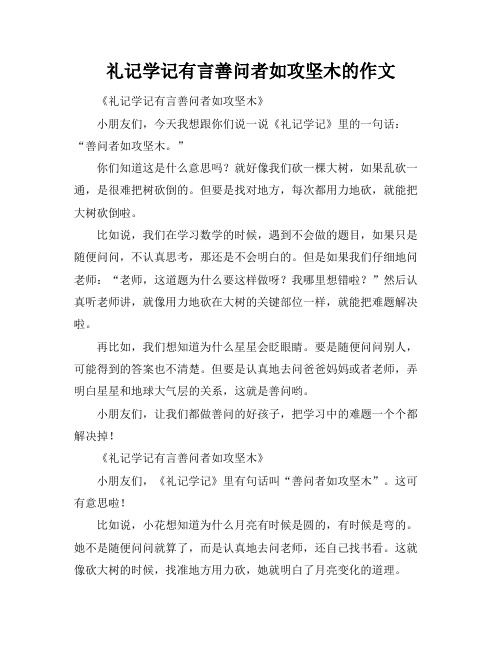 礼记学记有言善问者如攻坚木的作文

《礼记学记有言善问者如攻坚木》

小朋友们，今天我想跟你们说一说《礼记学记》里的一句话：“善问者如攻坚木。”

你们知道这是什么意思吗？就好像我们砍一棵大树，如果乱砍一通，是很难把树砍倒的。但要是找对地方，每次都用力地砍，就能把大树砍倒啦。

比如说，我们在学习数学的时候，遇到不会做的题目，如果只是随便问问，不认真思考，那还是不会明白的。但是如果我们仔细地问老师：“老师，这道题为什么要这样做呀？我哪里想错啦？”然后认真听老师讲，就像用力地砍在大树的关键部位一样，就能把难题解决啦。

再比如，我们想知道为什么星星会眨眼睛。要是随便问问别人，可能得到的答案也不清楚。但要是认真地去问爸爸妈妈或者老师，弄明白星星和地球大气层的关系，这就是善问哟。

小朋友们，让我们都做善问的好孩子，把学习中的难题一个个都解决掉！

《礼记学记有言善问者如攻坚木》

小朋友们，《礼记学记》里有句话叫“善问者如攻坚木”。这可有意思啦！

比如说，小花想知道为什么月亮有时候是圆的，有时候是弯的。她不是随便问问就算了，而是认真地去问老师，还自己找书看。这就像砍大树的时候，找准地方用力砍，她就明白了月亮变化的道理。